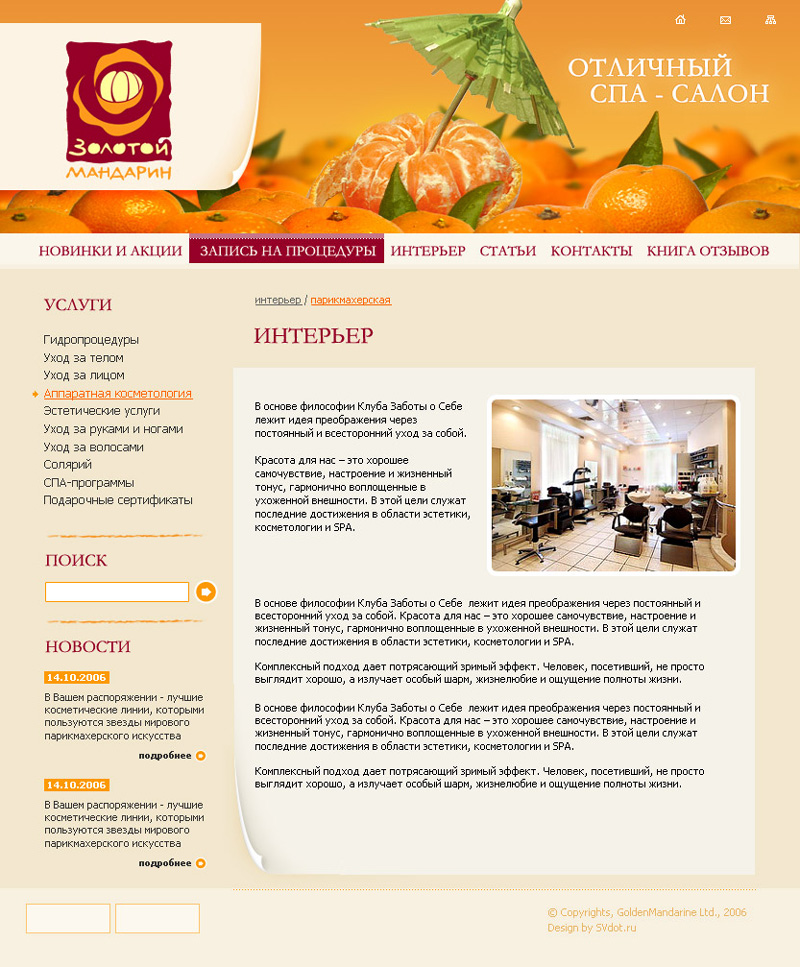 Золотой
МАНДАРИН

ОТЛИЧНЫЙ
СПА - САЛОН

НОВИНКИ И АКЦИИ ЗАПИСЬ НА ПРОЦЕДУРЫ ИНТЕРЬЕР СТАТЬИ КОНТАКТЫ КНИГА ОТЗЫВОВ

УСЛУГИ

Гидропроцедуры
Уход за телом
Уход за лицом
Аппаратная косметология
Эстетические услуги
Уход за руками и ногами
Уход за волосами
Солярий
СПА-программы
Подарочные сертификаты

ПОИСК

НОВОСТИ

14.10.2006
В Вашем распоряжении - лучшие косметические линии, которыми пользуются звезды мирового парикмахерского искусства
подробнее

14.10.2006
В Вашем распоряжении - лучшие косметические линии, которыми пользуются звезды мирового парикмахерского искусства
подробнее

интерьер / парикмахерская

ИНТЕРЬЕР

В основе философии Клуба Заботы о Себе лежит идея преображения через постоянный и всесторонний уход за собой.

Красота для нас – это хорошее самочувствие, настроение и жизненный тонус, гармонично воплощенные в ухоженной внешности. В этой цели служат последние достижения в области эстетики, косметологии и SPA.

В основе философии Клуба Заботы о Себе лежит идея преображения через постоянный и всесторонний уход за собой. Красота для нас – это хорошее самочувствие, настроение и жизненный тонус, гармонично воплощенные в ухоженной внешности. В этой цели служат последние достижения в области эстетики, косметологии и SPA.

Комплексный подход дает потрясающий зримый эффект. Человек, посетивший, не просто выглядит хорошо, а излучает особый шарм, жизнелюбие и ощущение полноты жизни.

В основе философии Клуба Заботы о Себе лежит идея преображения через постоянный и всесторонний уход за собой. Красота для нас – это хорошее самочувствие, настроение и жизненный тонус, гармонично воплощенные в ухоженной внешности. В этой цели служат последние достижения в области эстетики, косметологии и SPA.

Комплексный подход дает потрясающий зримый эффект. Человек, посетивший, не просто выглядит хорошо, а излучает особый шарм, жизнелюбие и ощущение полноты жизни.

© Copyrights, GoldenMandarine Ltd., 2006
Design by SVdot.ru